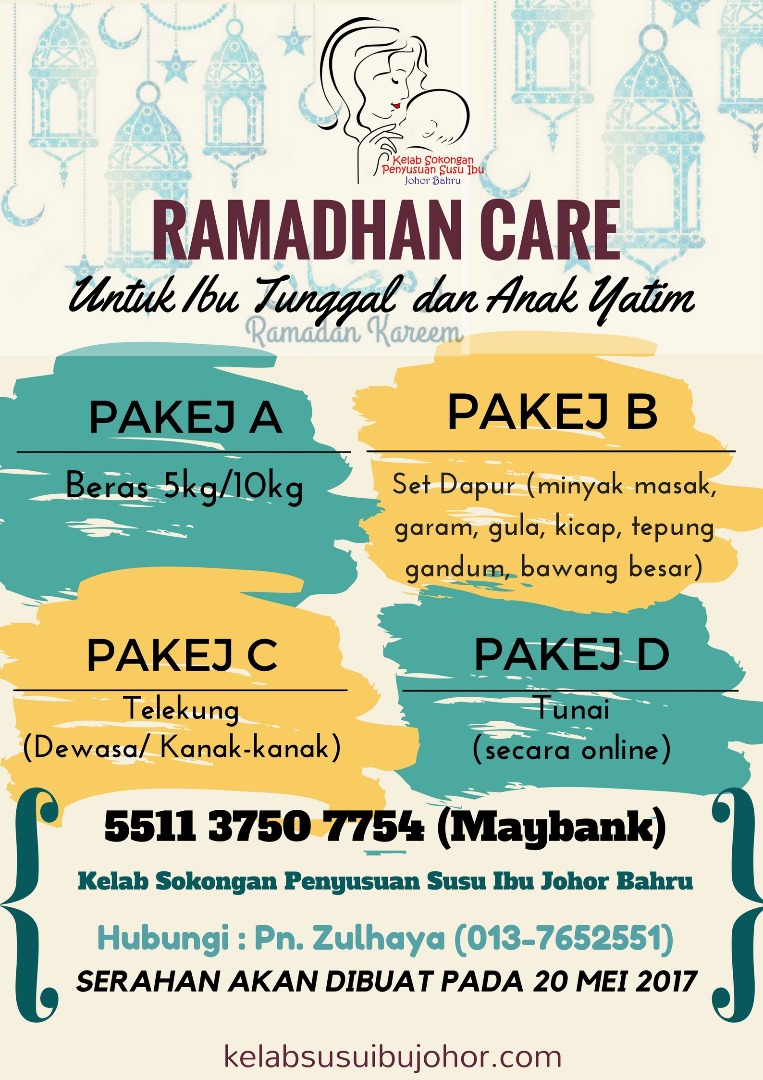 Kelab Sokongan Penyusuan Susu Ibu Johor Bahru

RAMADHAN CARE

Untuk Ibu Tunggal dan Anak Yatim

Ramadan Kareem

PAKEJ A

Beras 5kg/10kg

PAKEJ B

Set Dapur (minyak masak, garam, gula, kicap, tepung gandum, bawang besar)

PAKEJ C

Telekung (Dewasa/ Kanak-kanak)

PAKEJ D

Tunai (secara online)

5511 3750 7754 (Maybank)

Kelab Sokongan Penyusuan Susu Ibu Johor Bahru

Hubungi : Pn. Zulhaya (013-7652551)

SERAHAN AKAN DIBUAT PADA 20 MEI 2017

kelabsusuibujohor.com